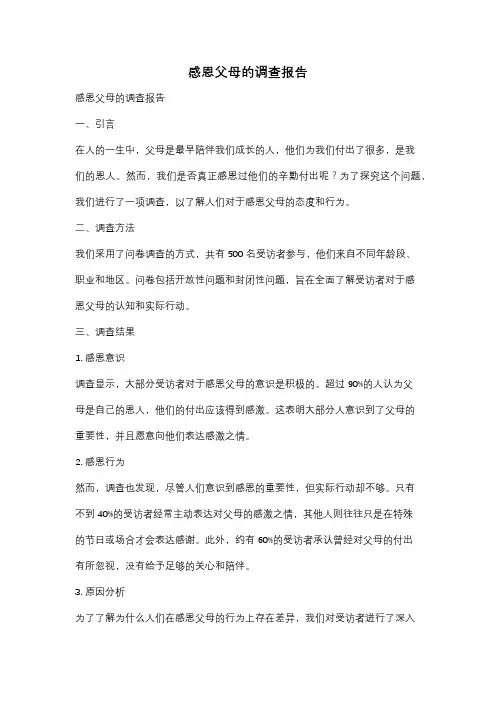 感恩父母的调查报告

感恩父母的调查报告

一、引言

在人的一生中，父母是最早陪伴我们成长的人，他们为我们付出了很多，是我们的恩人。然而，我们是否真正感恩过他们的辛勤付出呢？为了探究这个问题，我们进行了一项调查，以了解人们对于感恩父母的态度和行为。

二、调查方法

我们采用了问卷调查的方式，共有 500 名受访者参与，他们来自不同年龄段、职业和地区。问卷包括开放性问题和封闭性问题，旨在全面了解受访者对于感恩父母的认知和实际行动。

三、调查结果

1. 感恩意识

调查显示，大部分受访者对于感恩父母的意识是积极的。超过 90%的人认为父母是自己的恩人，他们的付出应该得到感激。这表明大部分人意识到了父母的重要性，并且愿意向他们表达感激之情。

2. 感恩行为

然而，调查也发现，尽管人们意识到感恩的重要性，但实际行动却不够。只有不到 40%的受访者经常主动表达对父母的感激之情，其他人则往往只是在特殊的节日或场合才会表达感谢。此外，约有 60%的受访者承认曾经对父母的付出有所忽视，没有给予足够的关心和陪伴。

3. 原因分析

为了了解为什么人们在感恩父母的行为上存在差异，我们对受访者进行了深入